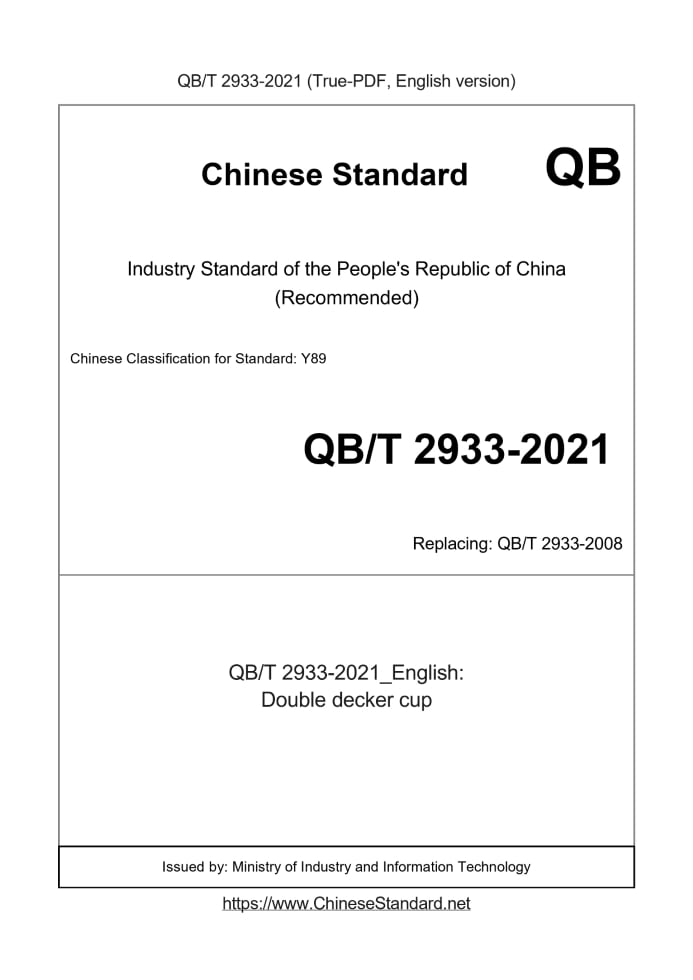 QB/T 2933-2021 (True-PDF, English version)

Chinese Standard QB

Industry Standard of the People's Republic of China
(Recommended)

Chinese Classification for Standard: Y89

QB/T 2933-2021

Replacing: QB/T 2933-2008

QB/T 2933-2021_English:
Double decker cup

Issued by: Ministry of Industry and Information Technology

https://www.ChineseStandard.net